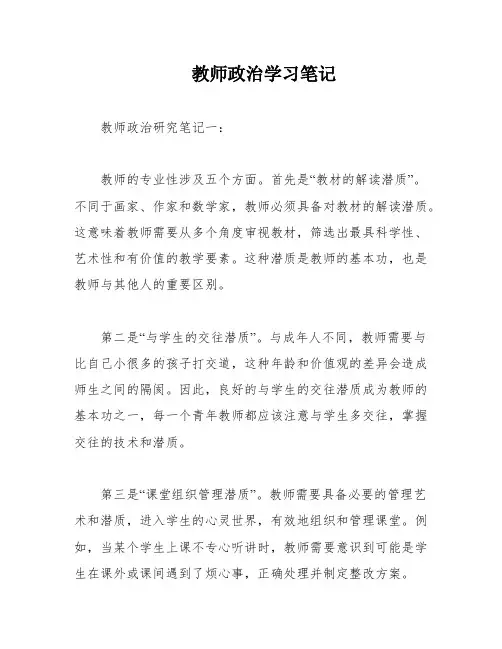 教师政治学习笔记

教师政治研究笔记一：

教师的专业性涉及五个方面。首先是“教材的解读潜质”。不同于画家、作家和数学家，教师必须具备对教材的解读潜质。这意味着教师需要从多个角度审视教材，筛选出最具科学性、艺术性和有价值的教学要素。这种潜质是教师的基本功，也是教师与其他人的重要区别。

第二是“与学生的交往潜质”。与成年人不同，教师需要与比自己小很多的孩子打交道，这种年龄和价值观的差异会造成师生之间的隔阂。因此，良好的与学生的交往潜质成为教师的基本功之一，每一个青年教师都应该注意与学生多交往，掌握交往的技术和潜质。

第三是“课堂组织管理潜质”。教师需要具备必要的管理艺术和潜质，进入学生的心灵世界，有效地组织和管理课堂。例如，当某个学生上课不专心听讲时，教师需要意识到可能是学生在课外或课间遇到了烦心事，正确处理并制定整改方案。